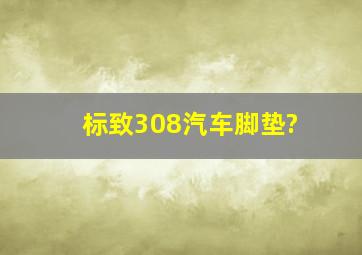 标致308汽车脚垫?